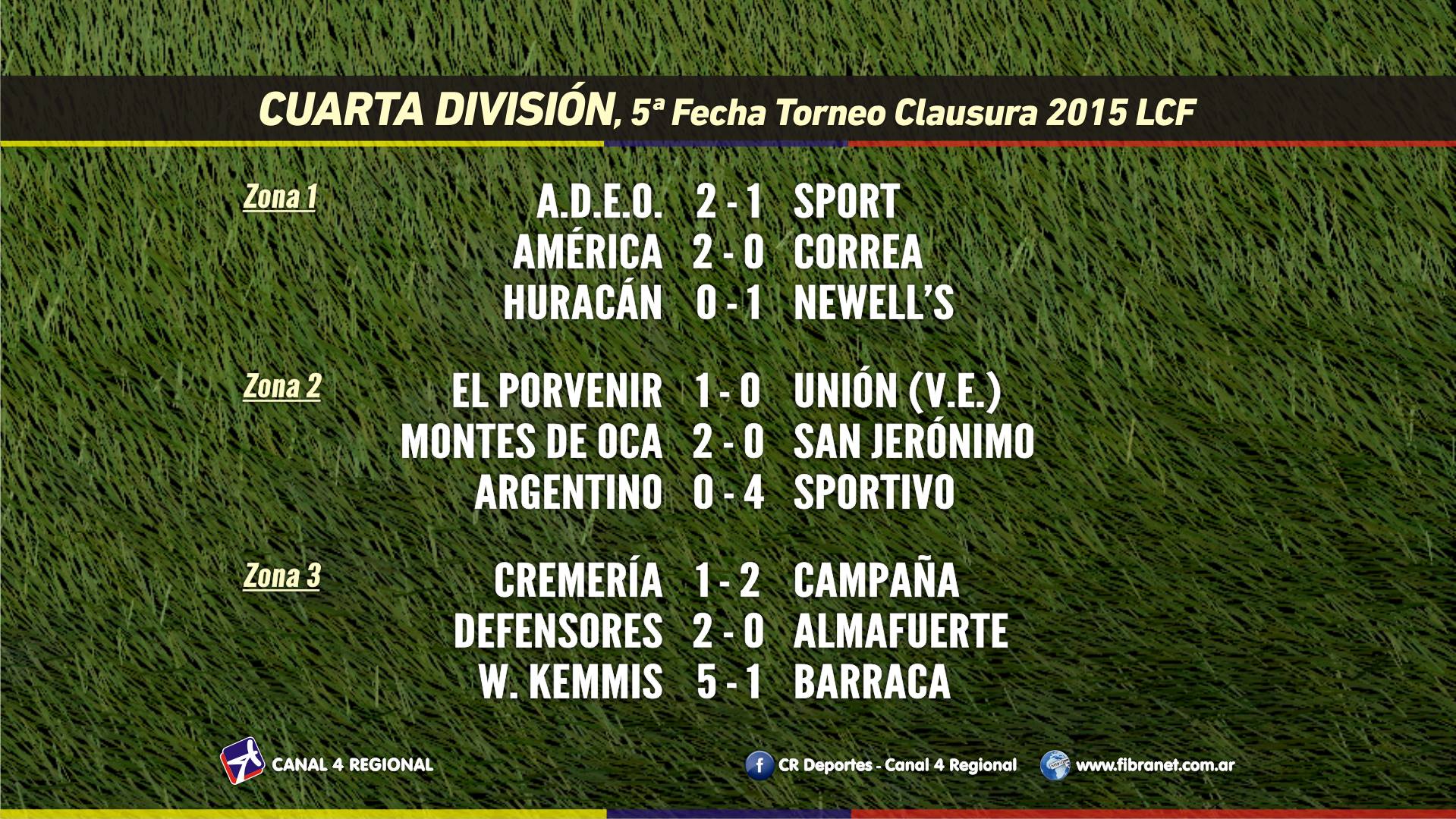 CUARTA DIVISIÓN, 5ª Fecha Torneo Clausura 2015 LCF

Zona 1

A.D.E.O. 2 - 1 SPORT
AMÉRICA 2 - 0 CORREA
HURACÁN 0 - 1 NEWELL'S

Zona 2

EL PORVENIR 1 - 0 UNIÓN (V.E.)
MONTES DE OCA 2 - 0 SAN JERÓNIMO
ARGENTINO 0 - 4 SPORTIVO

Zona 3

CREMERÍA 1 - 2 CAMPAÑA
DEFENSORES 2 - 0 ALMAFUERTE
W. KEMMIS 5 - 1 BARRACA

CANAL 4 REGIONAL

CR Deportes - Canal 4 Regional

www.fibranet.com.ar